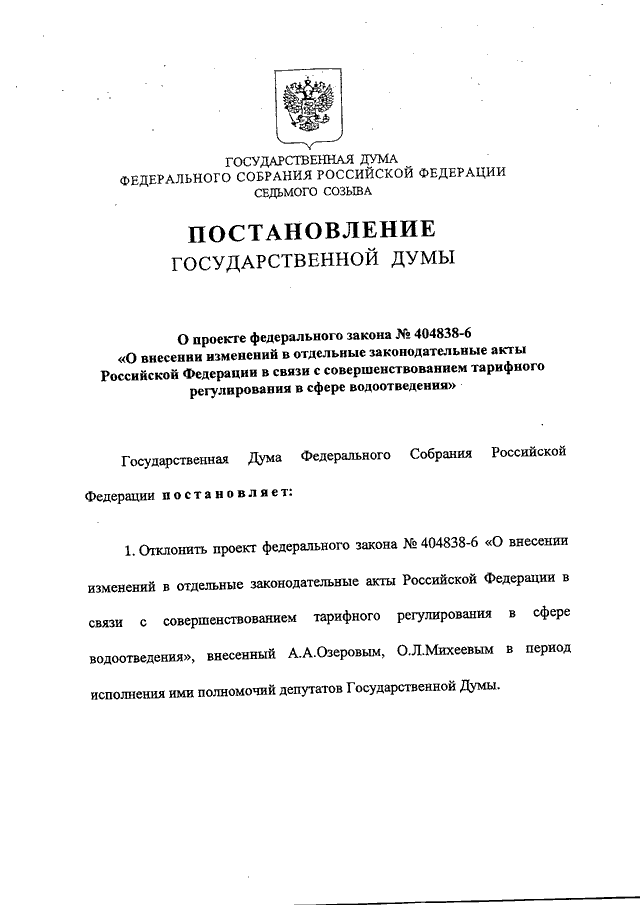 ГОСУДАРСТВЕННАЯ ДУМА
ФЕДЕРАЛЬНОГО СОБРАНИЯ РОССИЙСКОЙ ФЕДЕРАЦИИ
СЕДЬМОГО СОЗЫВА

ПОСТАНОВЛЕНИЕ
ГОСУДАРСТВЕННОЙ ДУМЫ

О проекте федерального закона № 404838-6
«О внесении изменений в отдельные законодательные акты Российской Федерации в связи с совершенствованием тарифного регулирования в сфере водоотведения»

Государственная Дума Федерального Собрания Российской Федерации постановляет:

1. Отклонить проект федерального закона № 404838-6 «О внесении изменений в отдельные законодательные акты Российской Федерации в связи с совершенствованием тарифного регулирования в сфере водоотведения», внесенный А.А.Озеровым, О.Л.Михеевым в период исполнения ими полномочий депутатов Государственной Думы.